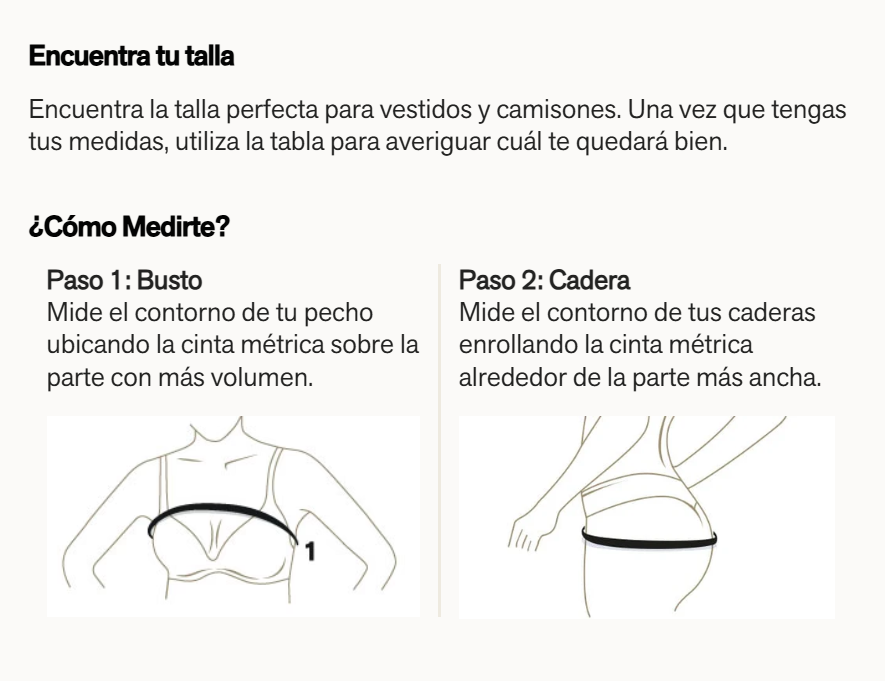 Encuentra tu talla

Encuentra la talla perfecta para vestidos y camisones. Una vez que tengas tus medidas, utiliza la tabla para averiguar cuál te quedará bien.

¿Cómo Medirte?

Paso 1: Busto
Mide el contorno de tu pecho ubicando la cinta métrica sobre la parte con más volumen.

1

Paso 2: Cadera
Mide el contorno de tus caderas enrollando la cinta métrica alrededor de la parte más ancha.